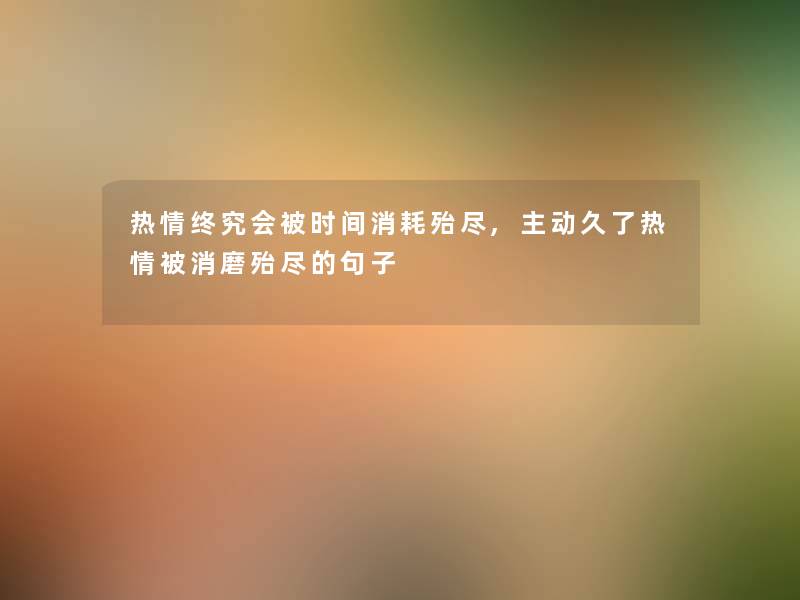 热情终究会被时间消耗殆尽，主动久了热情被消磨殆尽的句子